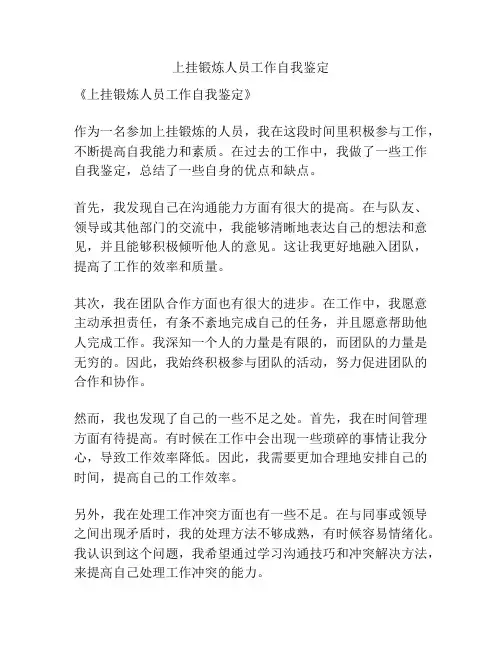 上挂锻炼人员工作自我鉴定

《上挂锻炼人员工作自我鉴定》

作为一名参加上挂锻炼的人员，我在这段时间里积极参与工作，不断提高自我能力和素质。在过去的工作中，我做了一些工作自我鉴定，总结了一些自身的优点和缺点。

首先，我发现自己在沟通能力方面有很大的提高。在与队友、领导或其他部门的交流中，我能够清晰地表达自己的想法和意见，并且能够积极倾听他人的意见。这让我更好地融入团队，提高了工作的效率和质量。

其次，我在团队合作方面也有很大的进步。在工作中，我愿意主动承担责任，有条不紊地完成自己的任务，并且愿意帮助他人完成工作。我深知一个人的力量是有限的，而团队的力量是无穷的。因此，我始终积极参与团队的活动，努力促进团队的合作和协作。

然而，我也发现了自己的一些不足之处。首先，我在时间管理方面有待提高。有时候在工作中会出现一些琐碎的事情让我分心，导致工作效率降低。因此，我需要更加合理地安排自己的时间，提高自己的工作效率。

另外，我在处理工作冲突方面也有一些不足。在与同事或领导之间出现矛盾时，我的处理方法不够成熟，有时候容易情绪化。我认识到这个问题，我希望通过学习沟通技巧和冲突解决方法，来提高自己处理工作冲突的能力。